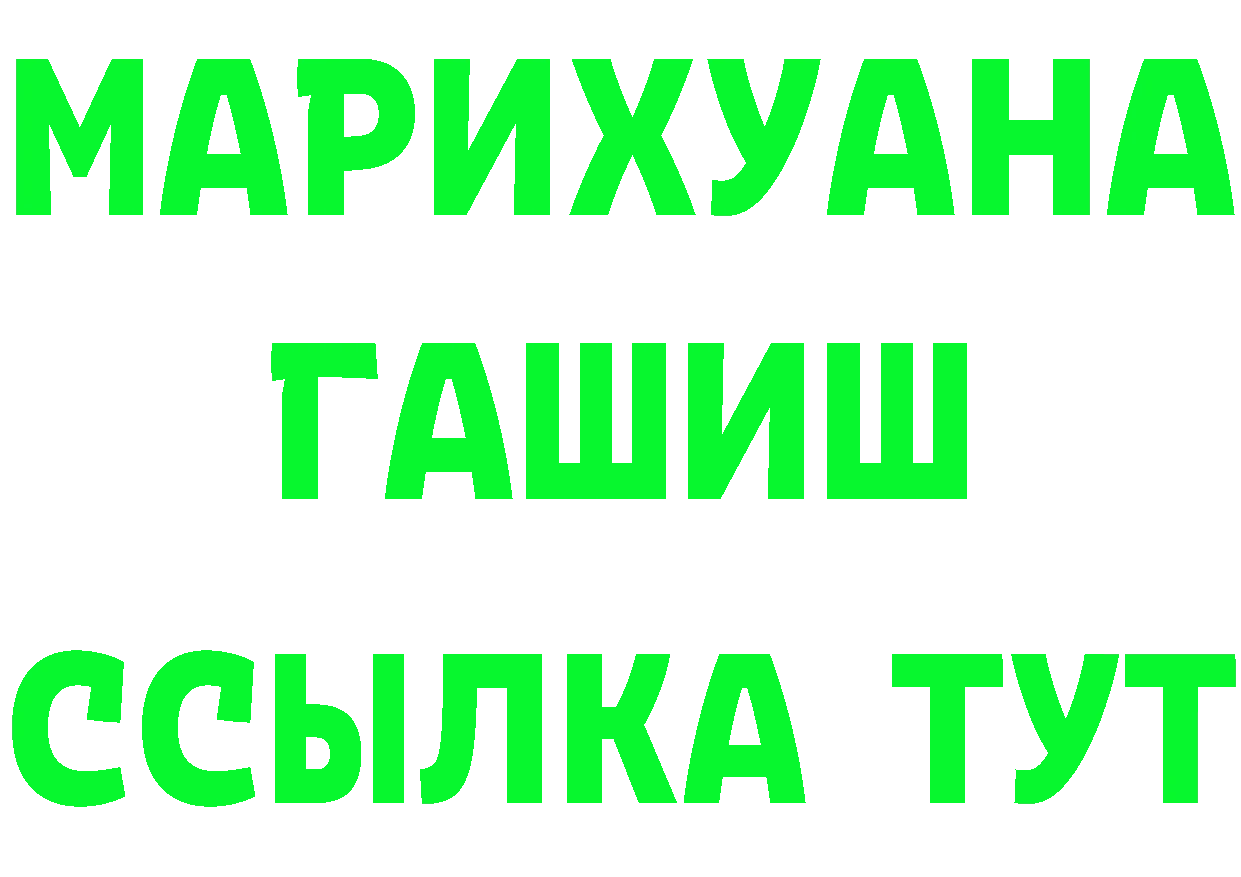 МАРИХУАНА
ГАШИШ
ССЫЛКА ТУТ